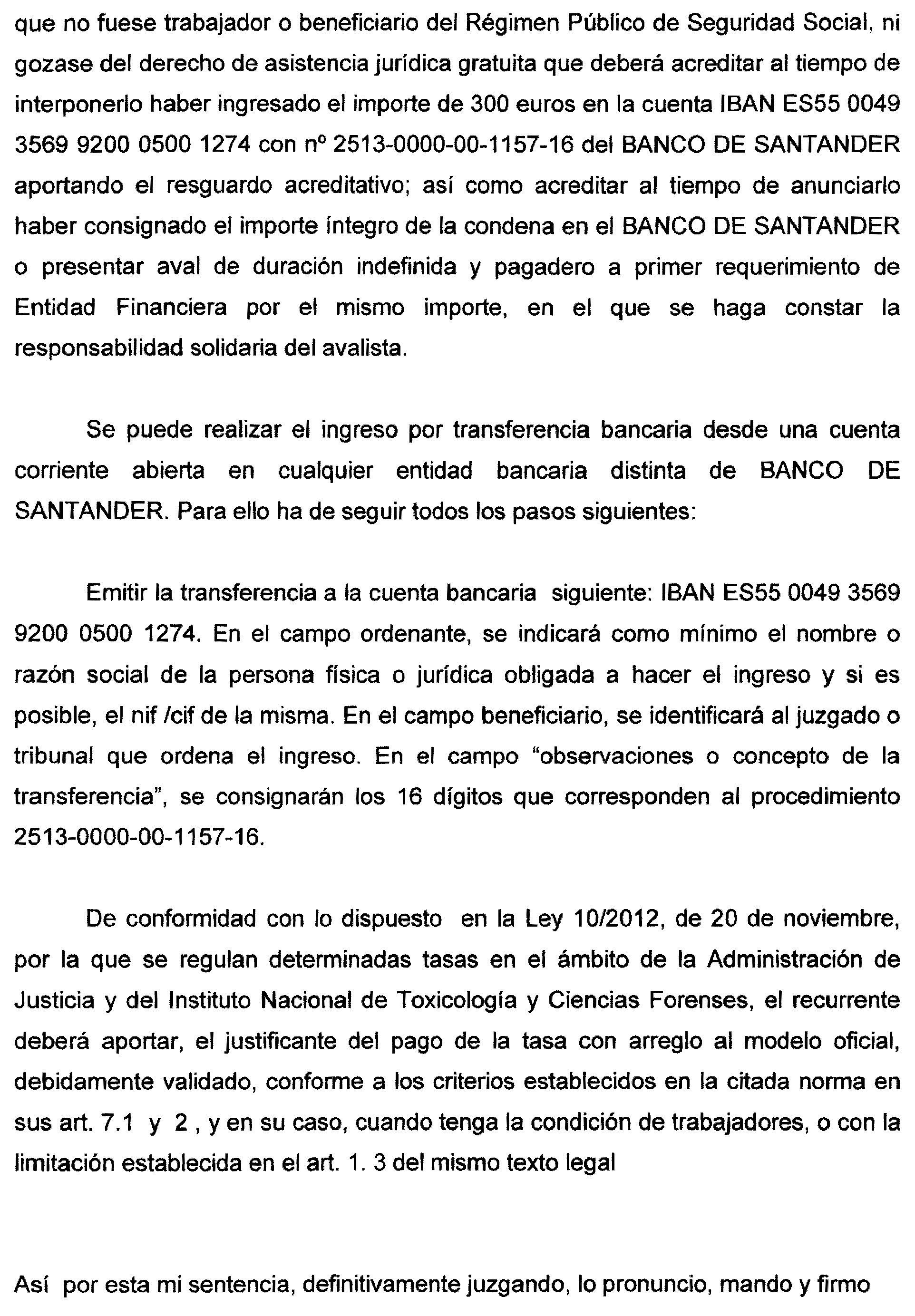 que no fuese trabajador o beneficiario del Régimen Público de Seguridad Social, ni gozase del derecho de asistencia jurídica gratuita que deberá acreditar al tiempo de interponerlo haber ingresado el importe de 300 euros en la cuenta IBAN ES55 0049 3569 9200 0500 1274 con nº 2513-0000-00-1157-16 del BANCO DE SANTANDER aportando el resguardo acreditativo; así como acreditar al tiempo de anunciarlo haber consignado el importe íntegro de la condena en el BANCO DE SANTANDER o presentar aval de duración indefinida y pagadero a primer requerimiento de Entidad Financiera por el mismo importe, en el que se haga constar la responsabilidad solidaria del avalista.

Se puede realizar el ingreso por transferencia bancaria desde una cuenta corriente abierta en cualquier entidad bancaria distinta de BANCO DE SANTANDER. Para ello ha de seguir todos los pasos siguientes:

Emitir la transferencia a la cuenta bancaria siguiente: IBAN ES55 0049 3569 9200 0500 1274. En el campo ordenante, se indicará como mínimo el nombre o razón social de la persona física o jurídica obligada a hacer el ingreso y si es posible, el nif /cif de la misma. En el campo beneficiario, se identificará al juzgado o tribunal que ordena el ingreso. En el campo "observaciones o concepto de la transferencia", se consignarán los 16 dígitos que corresponden al procedimiento 2513-0000-00-1157-16.

De conformidad con lo dispuesto en la Ley 10/2012, de 20 de noviembre, por la que se regulan determinadas tasas en el ámbito de la Administración de Justicia y del Instituto Nacional de Toxicología y Ciencias Forenses, el recurrente deberá aportar, el justificante del pago de la tasa con arreglo al modelo oficial, debidamente validado, conforme a los criterios establecidos en la citada norma en sus art. 7.1 y 2 , y en su caso, cuando tenga la condición de trabajadores, o con la limitación establecida en el art. 1. 3 del mismo texto legal

Así por esta mi sentencia, definitivamente juzgando, lo pronuncio, mando y firmo